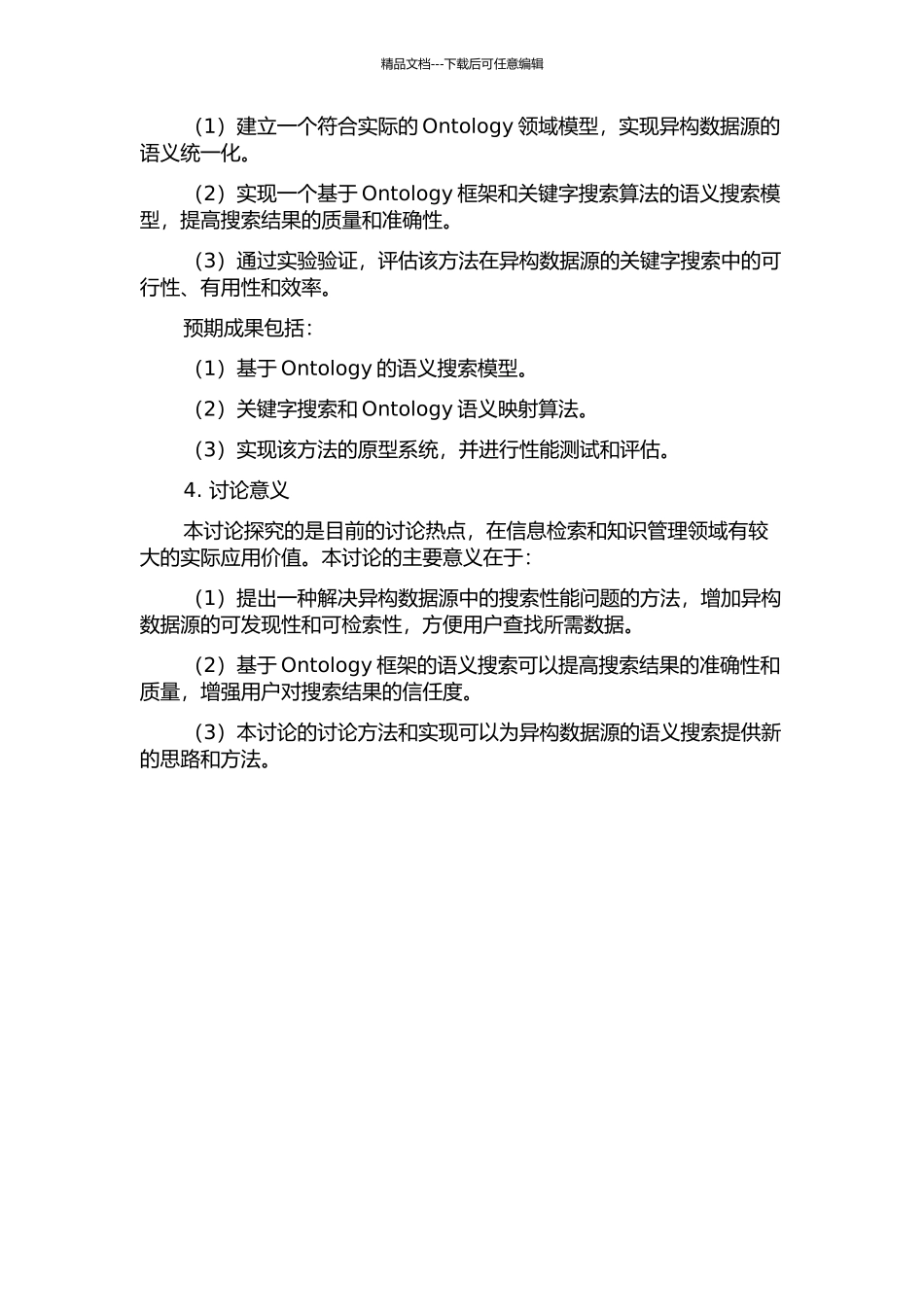 精品文档---下载后可任意编辑

（1）建立一个符合实际的 Ontology 领域模型，实现异构数据源的语义统一化。

（2）实现一个基于 Ontology 框架和关键字搜索算法的语义搜索模型，提高搜索结果的质量和准确性。

（3）通过实验验证，评估该方法在异构数据源的关键字搜索中的可行性、有用性和效率。

预期成果包括：

（1）基于 Ontology 的语义搜索模型。

（2）关键字搜索和 Ontology 语义映射算法。

（3）实现该方法的原型系统，并进行性能测试和评估。

4. 讨论意义

本讨论探究的是目前的讨论热点，在信息检索和知识管理领域有较大的实际应用价值。本讨论的主要意义在于：

（1）提出一种解决异构数据源中的搜索性能问题的方法，增加异构数据源的可发现性和可检索性，方便用户查找所需数据。

（2）基于 Ontology 框架的语义搜索可以提高搜索结果的准确性和质量，增强用户对搜索结果的信任度。

（3）本讨论的讨论方法和实现可以为异构数据源的语义搜索提供新的思路和方法。